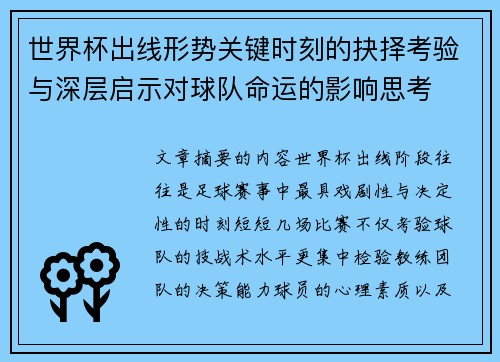 世界杯出线形势关键时刻的抉择考验与深层启示对球队命运的影响思考

文章摘要的内容世界杯出线阶段往往是足球赛事中最具戏剧性与决定性的时刻短短几场比赛不仅考验球队的技战术水平更集中检验教练团队的决策能力球员的心理素质以及